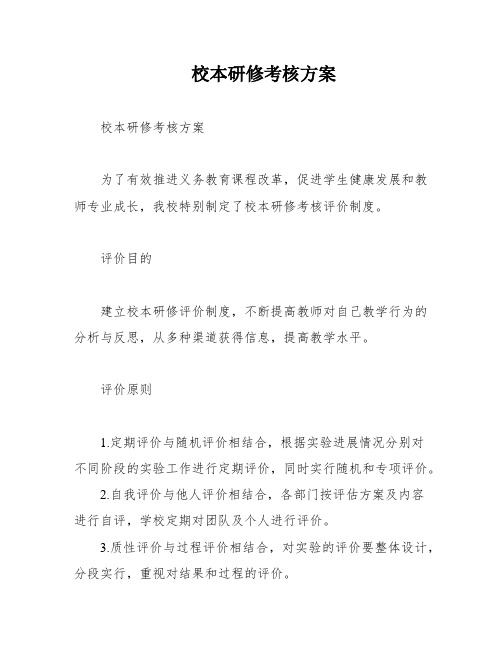 校本研修考核方案

校本研修考核方案

为了有效推进义务教育课程改革，促进学生健康发展和教师专业成长，我校特别制定了校本研修考核评价制度。

评价目的

建立校本研修评价制度，不断提高教师对自己教学行为的分析与反思，从多种渠道获得信息，提高教学水平。

评价原则

1.定期评价与随机评价相结合，根据实验进展情况分别对不同阶段的实验工作进行定期评价，同时实行随机和专项评价。

2.自我评价与他人评价相结合，各部门按评估方案及内容进行自评，学校定期对团队及个人进行评价。

3.质性评价与过程评价相结合，对实验的评价要整体设计，分段实行，重视对结果和过程的评价。